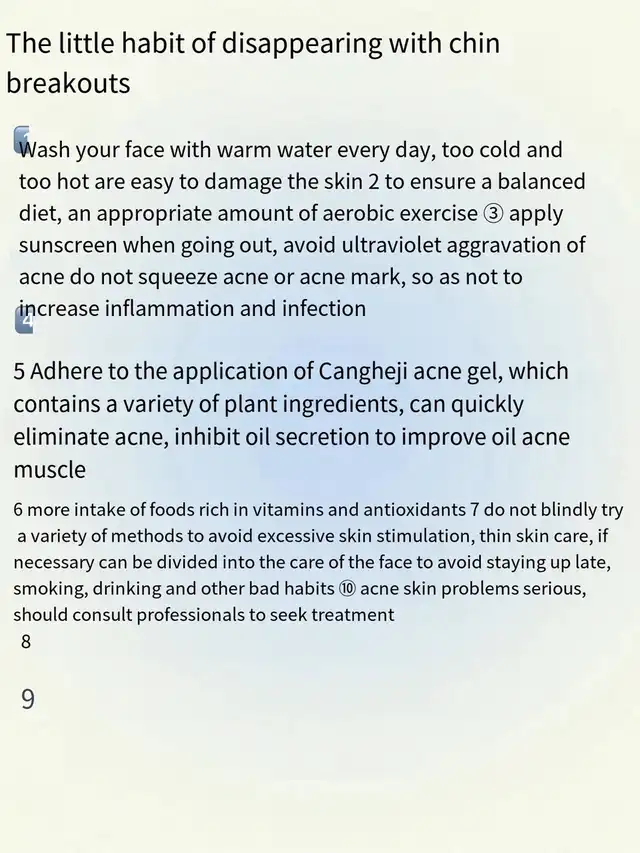 The little habit of disappearing with chin breakouts

Wash your face with warm water every day, too cold and too hot are easy to damage the skin 2 to ensure a balanced diet, an appropriate amount of aerobic exercise ③ apply sunscreen when going out, avoid ultraviolet aggravation of acne do not squeeze acne or acne mark, so as not to increase inflammation and infection

4

5 Adhere to the application of Cangheji acne gel, which contains a variety of plant ingredients, can quickly eliminate acne, inhibit oil secretion to improve oil acne muscle

6 more intake of foods rich in vitamins and antioxidants 7 do not blindly try a variety of methods to avoid excessive skin stimulation, thin skin care, if necessary can be divided into the care of the face to avoid staying up late, smoking, drinking and other bad habits ⑩ acne skin problems serious, should consult professionals to seek treatment

8

9